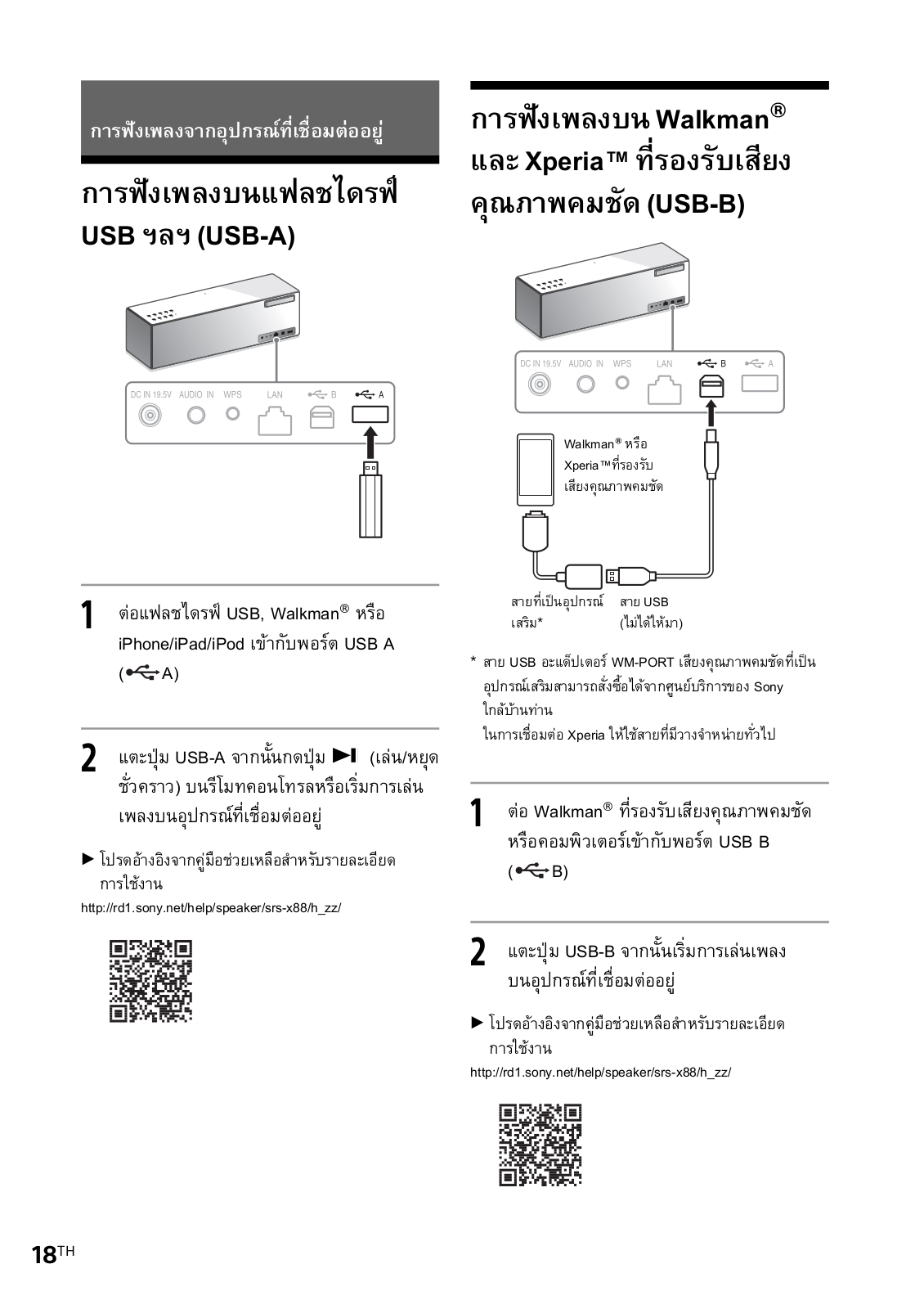 การฟังเพลงจากอุปกรณ์ที่เชื่อมต่ออยู่

การฟังเพลงบนแฟลชไดรฟ์ USB ฯลฯ (USB-A)

DC IN 19.5V AUDIO IN WPS LAN B A

1 ต่อแฟลชไดรฟ์ USB, Walkman® หรือ iPhone/iPad/iPod เข้ากับพอร์ต USB A (A)

2 แตะปุ่ม USB-A จากนั้นกดปุ่ม ►II (เล่น/หยุดชั่วคราว) บนรีโมทคอนโทรลหรือเริ่มการเล่นเพลงบนอุปกรณ์ที่เชื่อมต่ออยู่

► โปรดอ้างอิงจากคู่มือช่วยเหลือสำหรับรายละเอียดการใช้งาน
http://rd1.sony.net/help/speaker/srs-x88/h_zz/

การฟังเพลงบน Walkman® และ Xperia™ ที่รองรับเสียงคุณภาพคมชัด (USB-B)

DC IN 19.5V AUDIO IN WPS LAN B A

Walkman® หรือ Xperia™ที่รองรับเสียงคุณภาพคมชัด

สายที่เป็นอุปกรณ์เสริม*

สาย USB (ไม่ได้ให้มา)

* สาย USB อะแด็ปเตอร์ WM-PORT เสียงคุณภาพคมชัดที่เป็นอุปกรณ์เสริมสามารถสั่งซื้อได้จากศูนย์บริการของ Sony ใกล้บ้านท่าน
ในการเชื่อมต่อ Xperia ให้ใช้สายที่มีวางจำหน่ายทั่วไป

1 ต่อ Walkman® ที่รองรับเสียงคุณภาพคมชัดหรือคอมพิวเตอร์เข้ากับพอร์ต USB B (B)

2 แตะปุ่ม USB-B จากนั้นเริ่มการเล่นเพลงบนอุปกรณ์ที่เชื่อมต่ออยู่

► โปรดอ้างอิงจากคู่มือช่วยเหลือสำหรับรายละเอียดการใช้งาน
http://rd1.sony.net/help/speaker/srs-x88/h_zz/

18TH